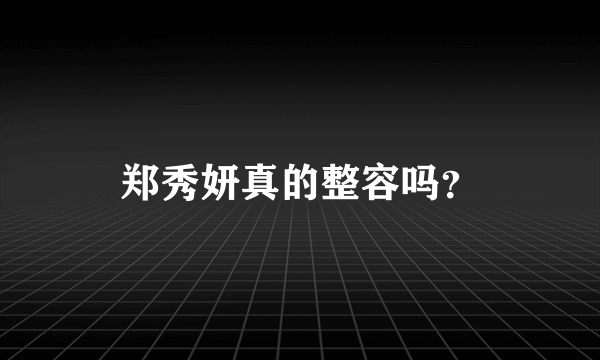 郑秀妍真的整容吗?